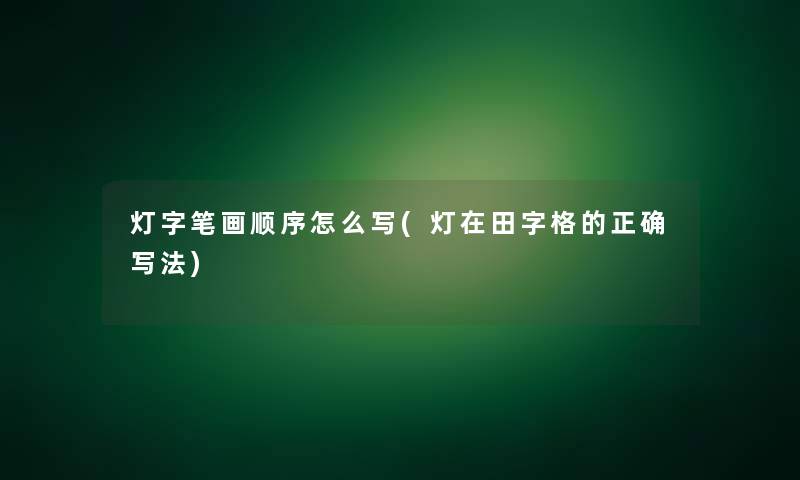 灯字笔画顺序怎么写(灯在田字格的正确写法)